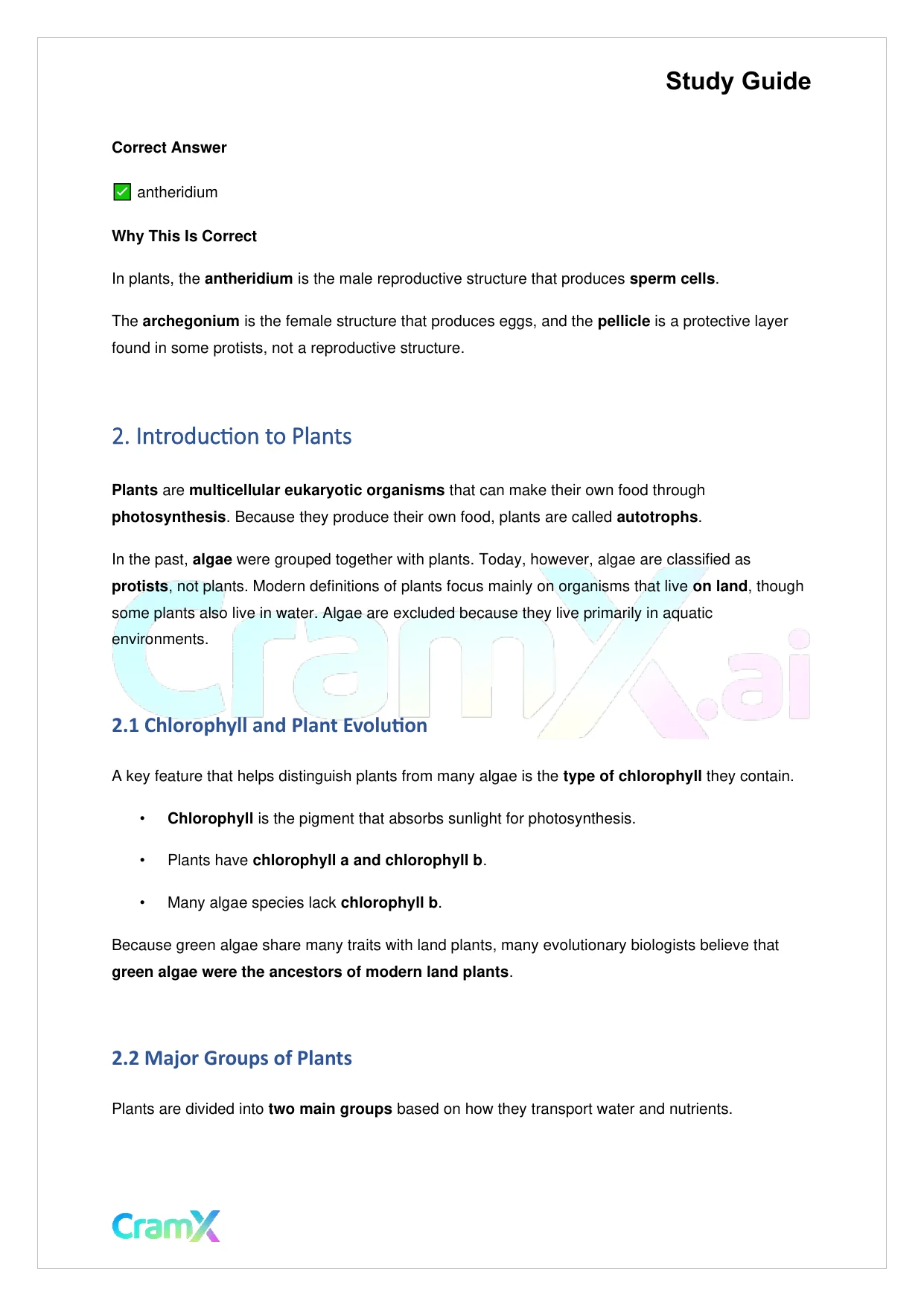 Study Guide

Correct Answer

✅ antheridium

Why This Is Correct

In plants, the antheridium is the male reproductive structure that produces sperm cells.

The archegonium is the female structure that produces eggs, and the pellicle is a protective layer found in some protists, not a reproductive structure.

2. Introduction to Plants

Plants are multicellular eukaryotic organisms that can make their own food through photosynthesis. Because they produce their own food, plants are called autotrophs.

In the past, algae were grouped together with plants. Today, however, algae are classified as protists, not plants. Modern definitions of plants focus mainly on organisms that live on land, though some plants also live in water. Algae are excluded because they live primarily in aquatic environments.

CramX.ai

2.1 Chlorophyll and Plant Evolution

A key feature that helps distinguish plants from many algae is the type of chlorophyll they contain.

• Chlorophyll is the pigment that absorbs sunlight for photosynthesis.

• Plants have chlorophyll a and chlorophyll b.

• Many algae species lack chlorophyll b.

Because green algae share many traits with land plants, many evolutionary biologists believe that green algae were the ancestors of modern land plants.

2.2 Major Groups of Plants

Plants are divided into two main groups based on how they transport water and nutrients.

CramX